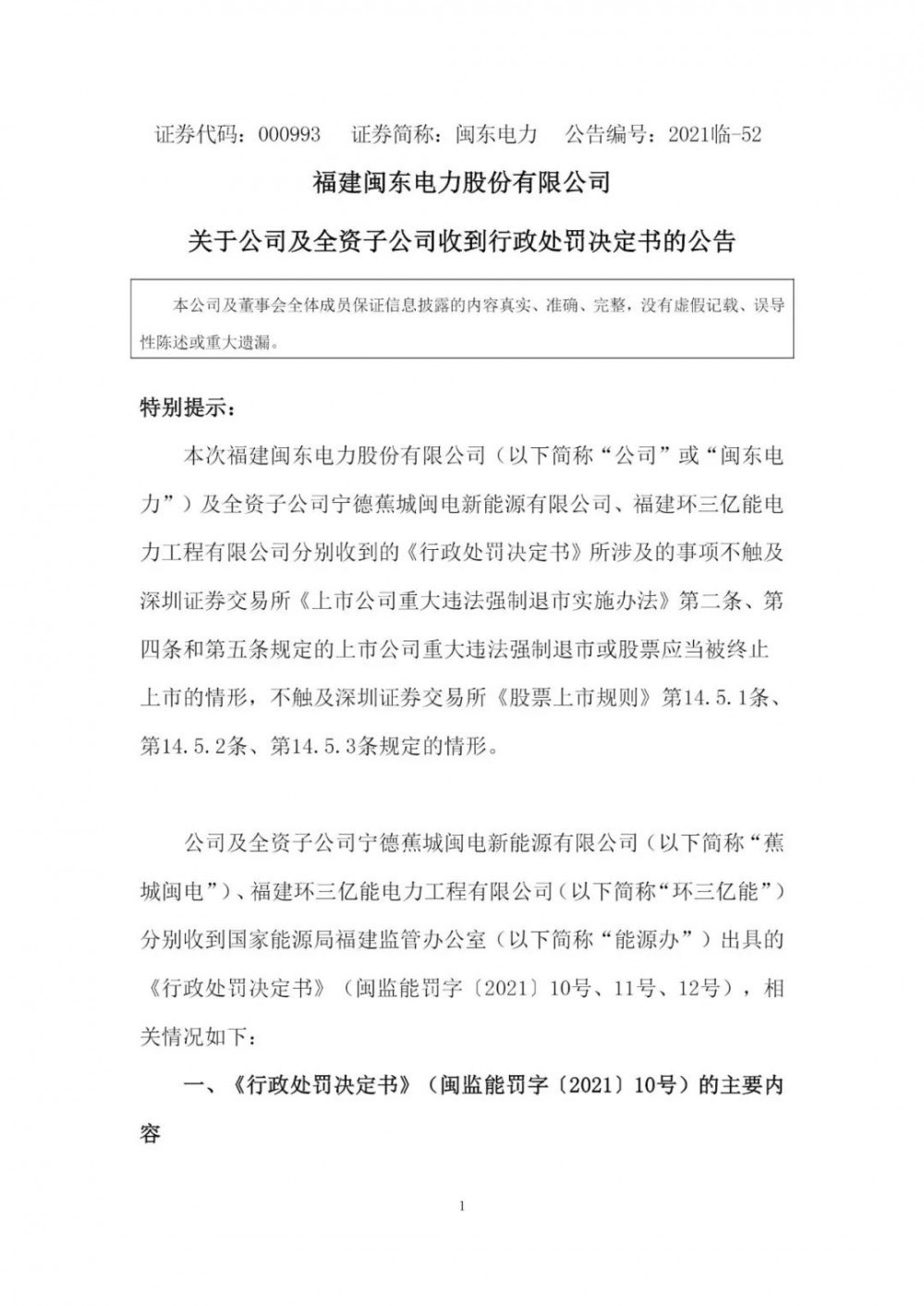 证券代码：000993　证券简称：闽东电力　公告编号：2021临-52

福建闽东电力股份有限公司

关于公司及全资子公司收到行政处罚决定书的公告

本公司及董事会全体成员保证信息披露的内容真实、准确、完整，没有虚假记载、误导性陈述或重大遗漏。

特别提示：

本次福建闽东电力股份有限公司（以下简称“公司”或“闽东电力”）及全资子公司宁德蕉城闽电新能源有限公司、福建环三亿能电力工程有限公司分别收到的《行政处罚决定书》所涉及的事项不触及深圳证券交易所《上市公司重大违法强制退市实施办法》第二条、第四条和第五条规定的上市公司重大违法强制退市或股票应当被终止上市的情形，不触及深圳证券交易所《股票上市规则》第14.5.1条、第14.5.2条、第14.5.3条规定的情形。

公司及全资子公司宁德蕉城闽电新能源有限公司（以下简称“蕉城闽电”）、福建环三亿能电力工程有限公司（以下简称“环三亿能”）分别收到国家能源局福建监管办公室（以下简称“能源办”）出具的《行政处罚决定书》（闽监能罚字〔2021〕10号、11号、12号），相关情况如下：

一、《行政处罚决定书》（闽监能罚字〔2021〕10号）的主要内容

1